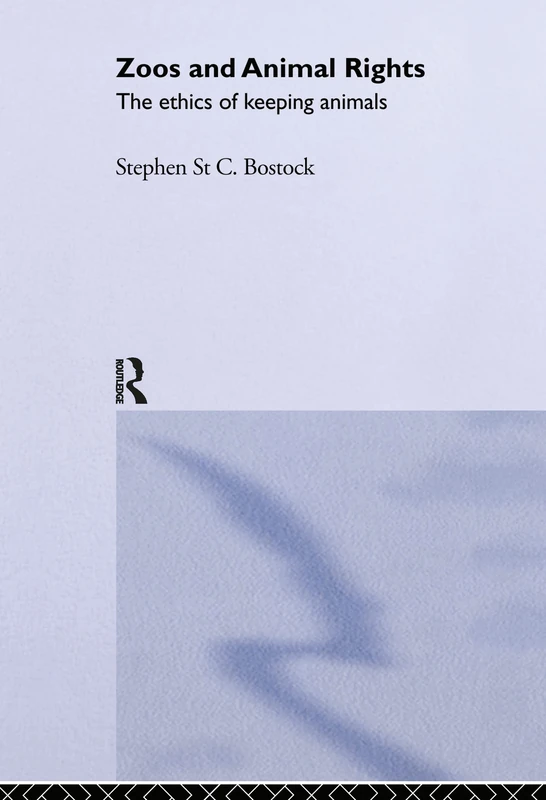 Zoos and Animal Rights
The ethics of keeping animals

Stephen St C. Bostock

ROUTLEDGE